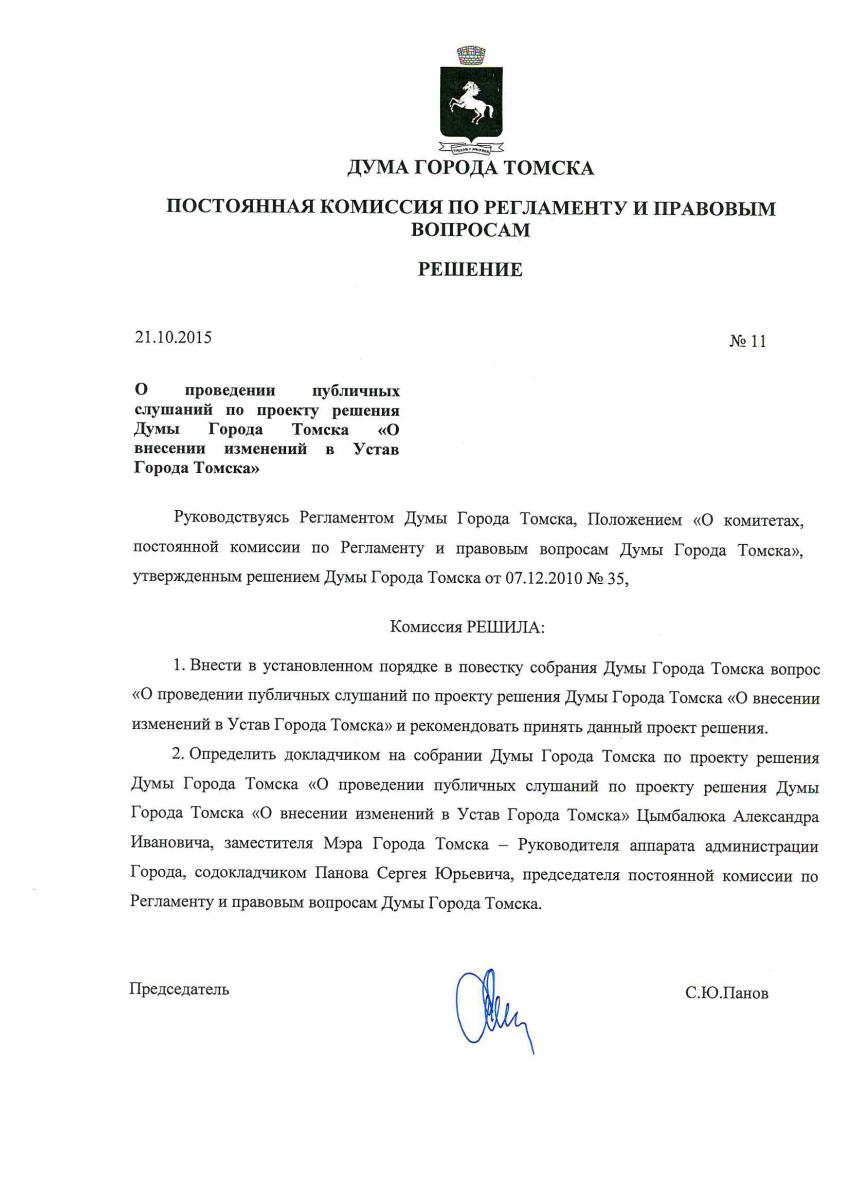 ДУМА ГОРОДА ТОМСКА

ПОСТОЯННАЯ КОМИССИЯ ПО РЕГЛАМЕНТУ И ПРАВОВЫМ ВОПРОСАМ

РЕШЕНИЕ

21.10.2015

№ 11

О проведении публичных слушаний по проекту решения Думы Города Томска «О внесении изменений в Устав Города Томска»

Руководствуясь Регламентом Думы Города Томска, Положением «О комитетах, постоянной комиссии по Регламенту и правовым вопросам Думы Города Томска», утвержденным решением Думы Города Томска от 07.12.2010 № 35,

Комиссия РЕШИЛА:

1. Внести в установленном порядке в повестку собрания Думы Города Томска вопрос «О проведении публичных слушаний по проекту решения Думы Города Томска «О внесении изменений в Устав Города Томска» и рекомендовать принять данный проект решения.

2. Определить докладчиком на собрании Думы Города Томска по проекту решения Думы Города Томска «О проведении публичных слушаний по проекту решения Думы Города Томска «О внесении изменений в Устав Города Томска» Цымбалюка Александра Ивановича, заместителя Мэра Города Томска – Руководителя аппарата администрации Города, содокладчиком Панова Сергея Юрьевича, председателя постоянной комиссии по Регламенту и правовым вопросам Думы Города Томска.

Председатель

С.Ю.Панов